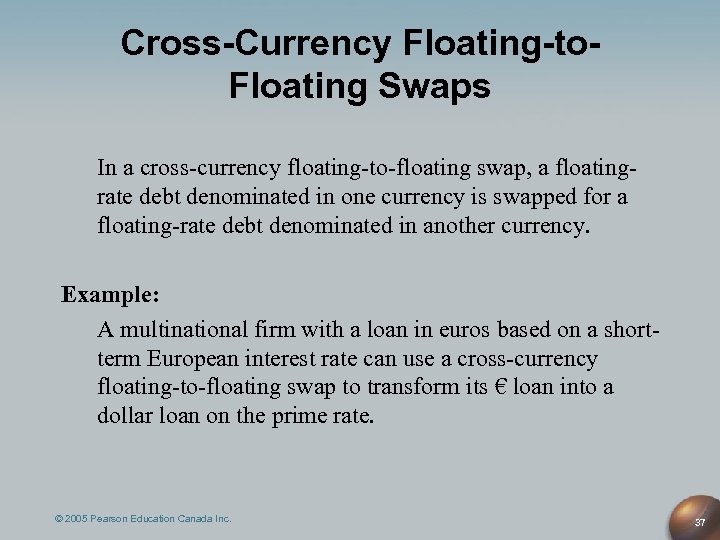 Cross-Currency Floating-to-Floating Swaps

In a cross-currency floating-to-floating swap, a floating-rate debt denominated in one currency is swapped for a floating-rate debt denominated in another currency.

Example:

A multinational firm with a loan in euros based on a short-term European interest rate can use a cross-currency floating-to-floating swap to transform its € loan into a dollar loan on the prime rate.

© 2005 Pearson Education Canada Inc.

37